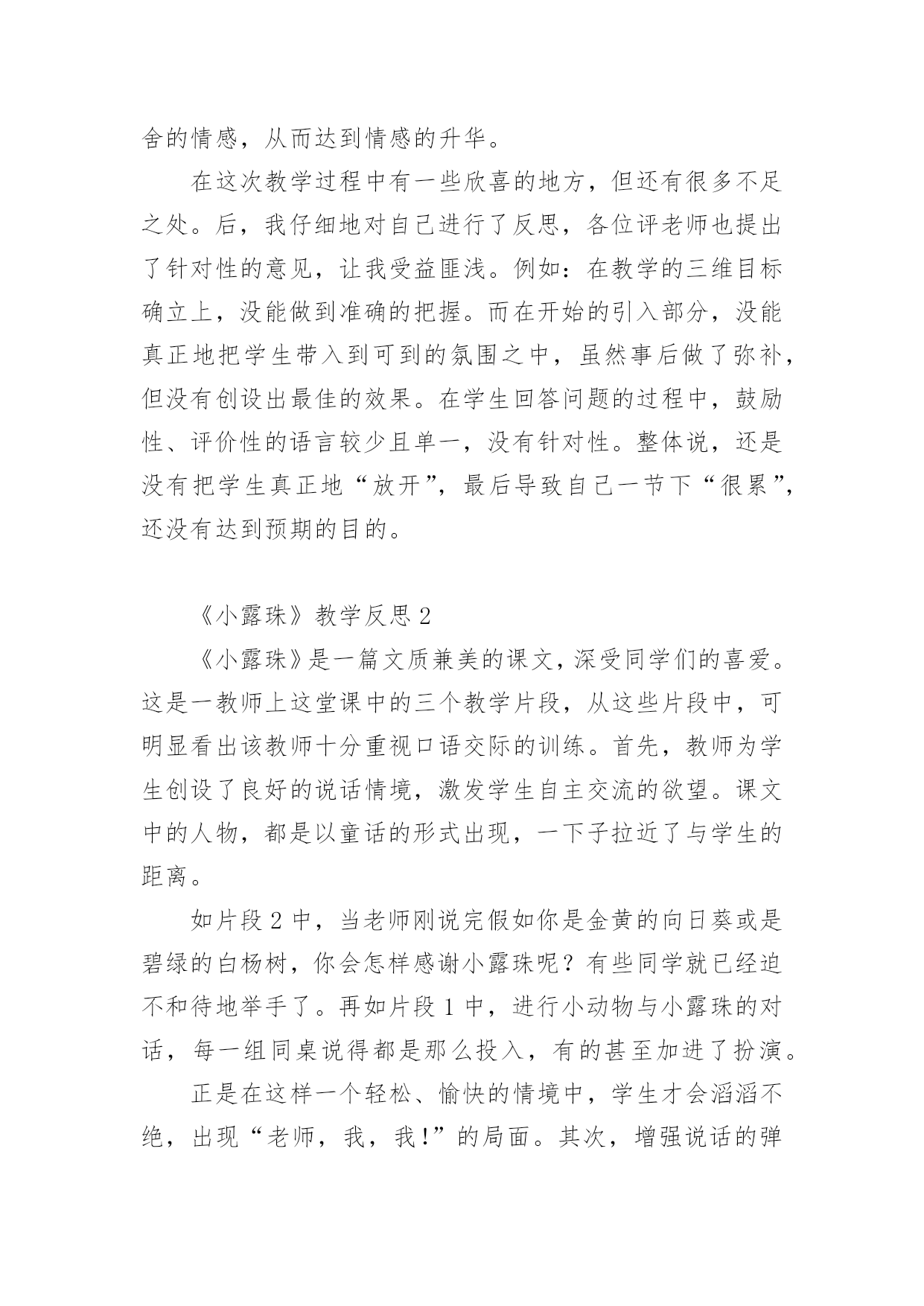 舍的情感，从而达到情感的升华。

在这次教学过程中有一些欣喜的地方，但还有很多不足之处。后，我仔细地对自己进行了反思，各位评老师也提出了针对性的意见，让我受益匪浅。例如：在教学的三维目标确立上，没能做到准确的把握。而在开始的引入部分，没能真正地把学生带入到可到的氛围之中，虽然事后做了弥补，但没有创设出最佳的效果。在学生回答问题的过程中，鼓励性、评价性的语言较少且单一，没有针对性。整体说，还是没有把学生真正地“放开”，最后导致自己一节下“很累”，还没有达到预期的目的。

《小露珠》教学反思 2

《小露珠》是一篇文质兼美的课文，深受同学们的喜爱。这是一教师上这堂课中的三个教学片段，从这些片段中，可明显看出该教师十分重视口语交际的训练。首先，教师为学生创设了良好的说话情境，激发学生自主交流的欲望。课文中的人物，都是以童话的形式出现，一下子拉近了与学生的距离。

如片段 2 中，当老师刚说完假如你是金黄的向日葵或是碧绿的白杨树，你会怎样感谢小露珠呢？有些同学就已经迫不和待地举手了。再如片段 1 中，进行小动物与小露珠的对话，每一组同桌说得都是那么投入，有的甚至加进了扮演。

正是在这样一个轻松、愉快的情境中，学生才会滔滔不绝，出现“老师，我，我!”的局面。其次，增强说话的弹